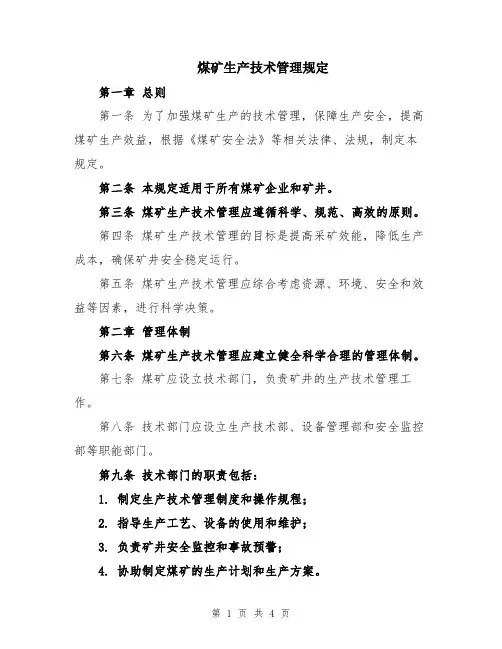 煤矿生产技术管理规定

第一章 总则

第一条 为了加强煤矿生产的技术管理，保障生产安全，提高煤矿生产效益，根据《煤矿安全法》等相关法律、法规，制定本规定。

第二条 本规定适用于所有煤矿企业和矿井。

第三条 煤矿生产技术管理应遵循科学、规范、高效的原则。

第四条 煤矿生产技术管理的目标是提高采矿效能，降低生产成本，确保矿井安全稳定运行。

第五条 煤矿生产技术管理应综合考虑资源、环境、安全和效益等因素，进行科学决策。

第二章 管理体制

第六条 煤矿生产技术管理应建立健全科学合理的管理体制。

第七条 煤矿应设立技术部门，负责矿井的生产技术管理工作。

第八条 技术部门应设立生产技术部、设备管理部和安全监控部等职能部门。

第九条 技术部门的职责包括：

1. 制定生产技术管理制度和操作规程；

2. 指导生产工艺、设备的使用和维护；

3. 负责矿井安全监控和事故预警；

4. 协助制定煤矿的生产计划和生产方案。

第 1 页 共 4 页